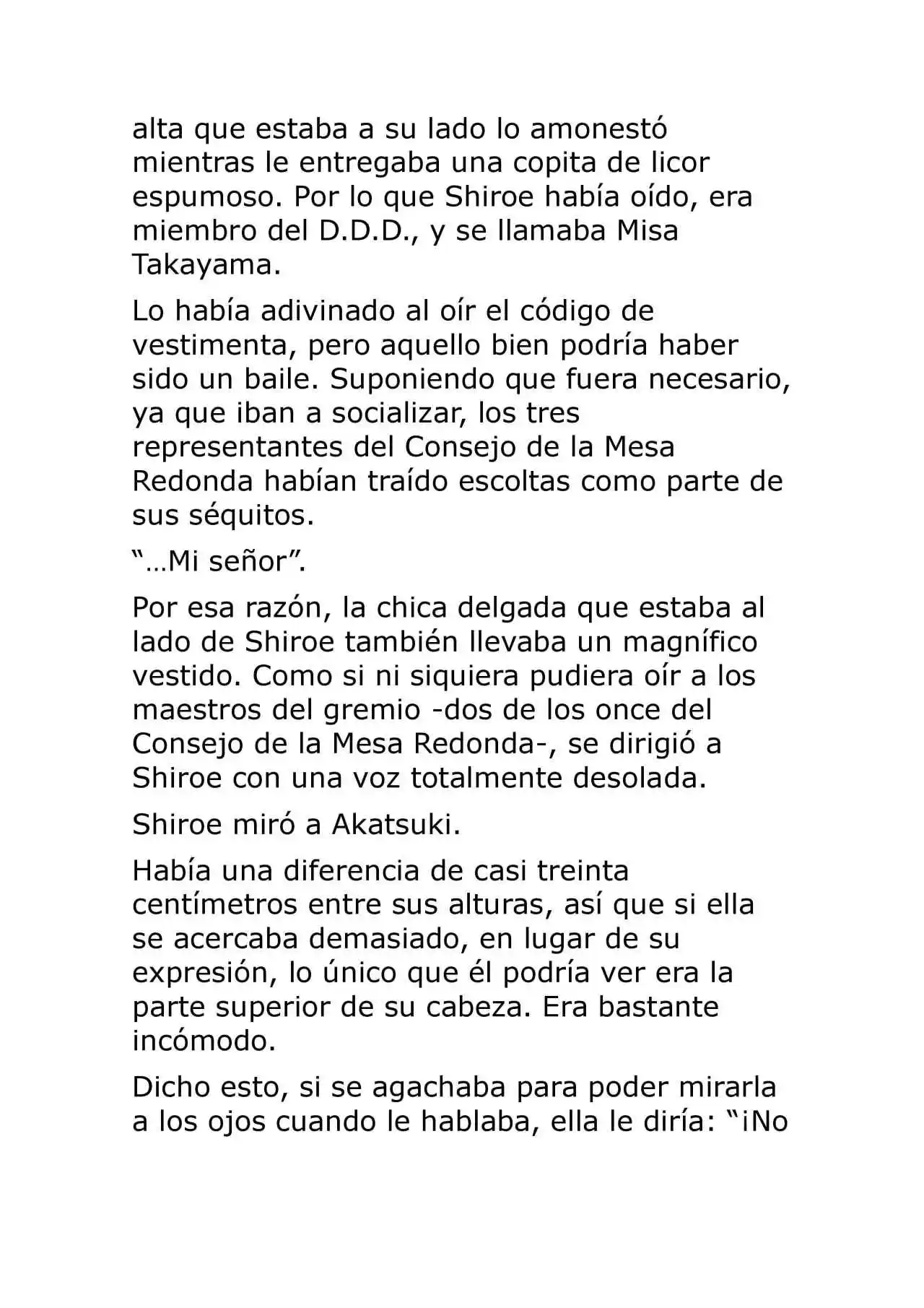 alta que estaba a su lado lo amonestó mientras le entregaba una copita de licor espumoso. Por lo que Shiroe había oído, era miembro del D.D.D., y se llamaba Misa Takayama.

Lo había adivinado al oír el código de vestimenta, pero aquello bien podría haber sido un baile. Suponiendo que fuera necesario, ya que iban a socializar, los tres representantes del Consejo de la Mesa Redonda habían traído escoltas como parte de sus séquitos.

“…Mi señor”.

Por esa razón, la chica delgada que estaba al lado de Shiroe también llevaba un magnífico vestido. Como si ni siquiera pudiera oír a los maestros del gremio -dos de los once del Consejo de la Mesa Redonda-, se dirigió a Shiroe con una voz totalmente desolada.

Shiroe miró a Akatsuki.

Había una diferencia de casi treinta centímetros entre sus alturas, así que si ella se acercaba demasiado, en lugar de su expresión, lo único que él podría ver era la parte superior de su cabeza. Era bastante incómodo.

Dicho esto, si se agachaba para poder mirarla a los ojos cuando le hablaba, ella le diría: “¡No